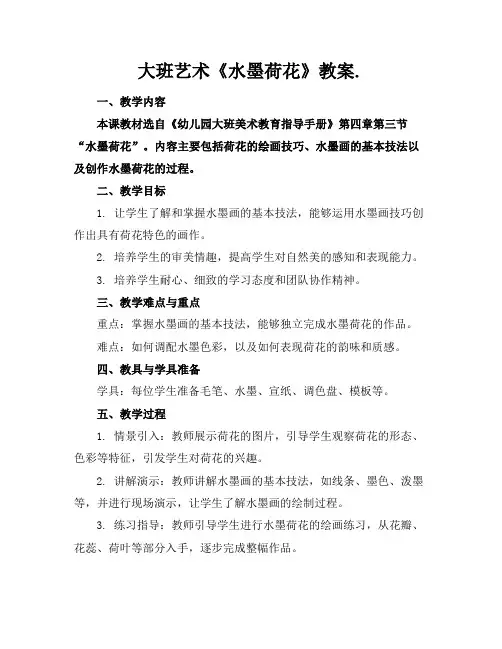 大班艺术《水墨荷花》教案.

一、教学内容

本课教材选自《幼儿园大班美术教育指导手册》第四章第三节“水墨荷花”。内容主要包括荷花的绘画技巧、水墨画的基本技法以及创作水墨荷花的过程。

二、教学目标

1. 让学生了解和掌握水墨画的基本技法，能够运用水墨画技巧创作出具有荷花特色的画作。

2. 培养学生的审美情趣，提高学生对自然美的感知和表现能力。

3. 培养学生耐心、细致的学习态度和团队协作精神。

三、教学难点与重点

重点：掌握水墨画的基本技法，能够独立完成水墨荷花的作品。

难点：如何调配水墨色彩，以及如何表现荷花的韵味和质感。

四、教具与学具准备

学具：每位学生准备毛笔、水墨、宣纸、调色盘、模板等。

五、教学过程

1. 情景引入：教师展示荷花的图片，引导学生观察荷花的形态、色彩等特征，引发学生对荷花的兴趣。

2. 讲解演示：教师讲解水墨画的基本技法，如线条、墨色、泼墨等，并进行现场演示，让学生了解水墨画的绘制过程。

3. 练习指导：教师引导学生进行水墨荷花的绘画练习，从花瓣、花蕊、荷叶等部分入手，逐步完成整幅作品。